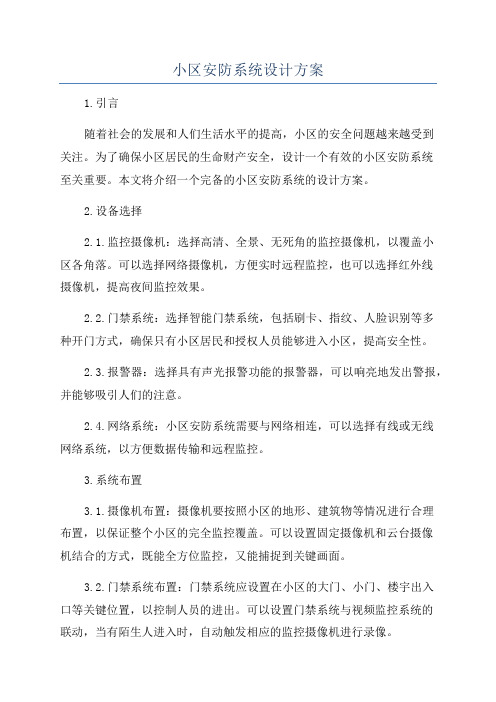 小区安防系统设计方案

1.引言

随着社会的发展和人们生活水平的提高，小区的安全问题越来越受到关注。为了确保小区居民的生命财产安全，设计一个有效的小区安防系统至关重要。本文将介绍一个完备的小区安防系统的设计方案。

2.设备选择

2.1.监控摄像机：选择高清、全景、无死角的监控摄像机，以覆盖小区各角落。可以选择网络摄像机，方便实时远程监控，也可以选择红外线摄像机，提高夜间监控效果。

2.2.门禁系统：选择智能门禁系统，包括刷卡、指纹、人脸识别等多种开门方式，确保只有小区居民和授权人员能够进入小区，提高安全性。

2.3.报警器：选择具有声光报警功能的报警器，可以响亮地发出警报，并能够吸引人们的注意。

2.4.网络系统：小区安防系统需要与网络相连，可以选择有线或无线网络系统，以方便数据传输和远程监控。

3.系统布置

3.1.摄像机布置：摄像机要按照小区的地形、建筑物等情况进行合理布置，以保证整个小区的完全监控覆盖。可以设置固定摄像机和云台摄像机结合的方式，既能全方位监控，又能捕捉到关键画面。

3.2.门禁系统布置：门禁系统应设置在小区的大门、小门、楼宇出入口等关键位置，以控制人员的进出。可以设置门禁系统与视频监控系统的联动，当有陌生人进入时，自动触发相应的监控摄像机进行录像。